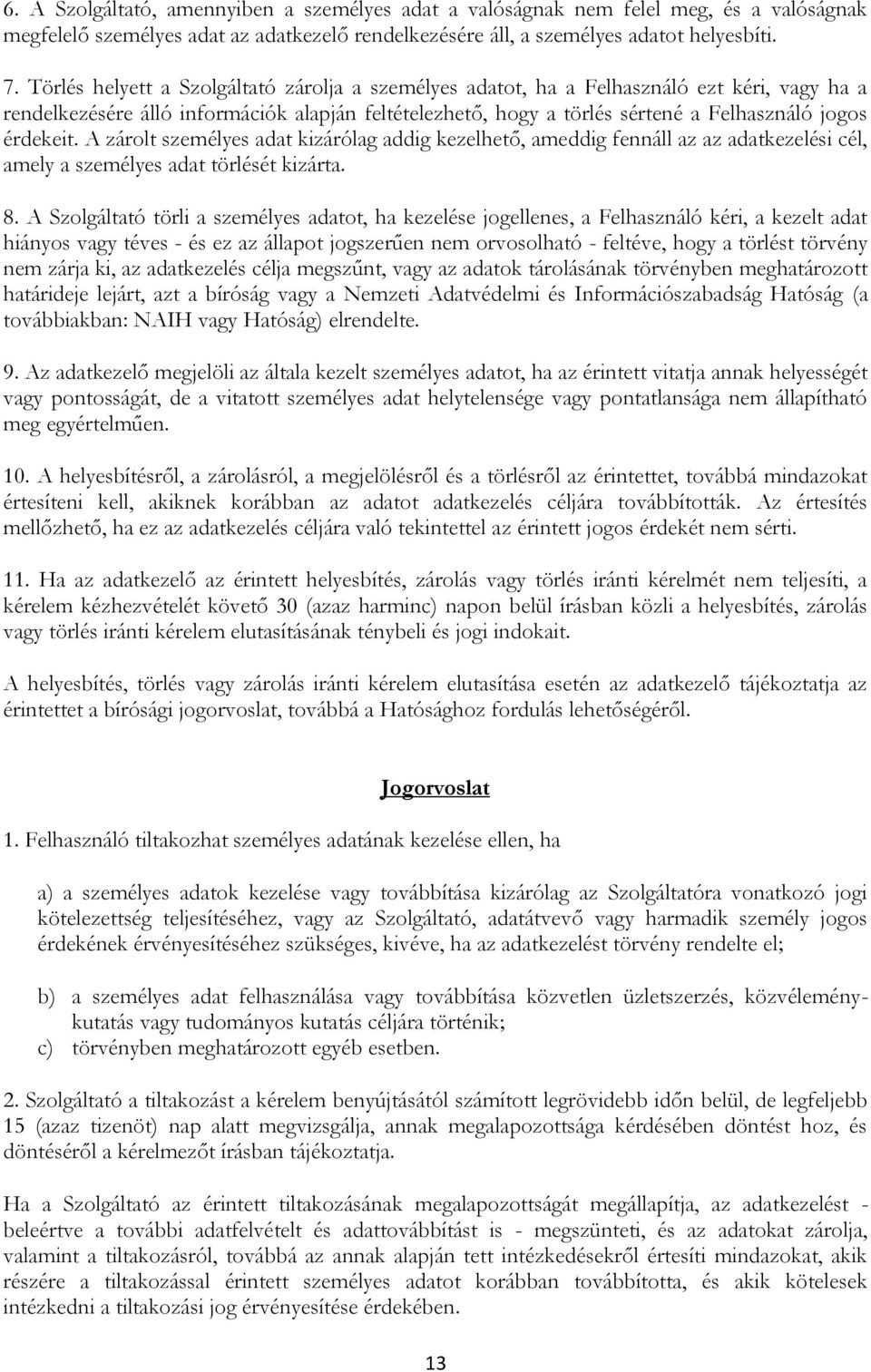 6. A Szolgáltató, amennyiben a személyes adat a valóságnak nem felel meg, és a valóságnak megfelelő személyes adat az adatkezelő rendelkezésére áll, a személyes adatot helyesbíti.

7. Törlés helyett a Szolgáltató zárolja a személyes adatot, ha a Felhasználó ezt kéri, vagy ha a rendelkezésére álló információk alapján feltételezhető, hogy a törlés sértené a Felhasználó jogos érdekeit. A zárolt személyes adat kizárólag addig kezelhető, ameddig fennáll az az adatkezelési cél, amely a személyes adat törlését kizárta.

8. A Szolgáltató törli a személyes adatot, ha kezelése jogellenes, a Felhasználó kéri, a kezelt adat hiányos vagy téves - és ez az állapot jogszerűen nem orvosolható - feltéve, hogy a törlést törvény nem zárja ki, az adatkezelés célja megszűnt, vagy az adatok tárolásának törvényben meghatározott határideje lejárt, azt a bíróság vagy a Nemzeti Adatvédelmi és Információszabadság Hatóság (a továbbiakban: NAIH vagy Hatóság) elrendelte.

9. Az adatkezelő megjelöli az általa kezelt személyes adatot, ha az érintett vitatja annak helyességét vagy pontosságát, de a vitatott személyes adat helytelensége vagy pontatlansága nem állapítható meg egyértelműen.

10. A helyesbítésről, a zárolásról, a megjelölésről és a törlésről az érintettet, továbbá mindazokat értesíteni kell, akiknek korábban az adatot adatkezelés céljára továbbították. Az értesítés mellőzhető, ha ez az adatkezelés céljára való tekintettel az érintett jogos érdekét nem sérti.

11. Ha az adatkezelő az érintett helyesbítés, zárolás vagy törlés iránti kérelmét nem teljesíti, a kérelem kézhezvételét követő 30 (azaz harminc) napon belül írásban közli a helyesbítés, zárolás vagy törlés iránti kérelem elutasításának ténybeli és jogi indokait.

A helyesbítés, törlés vagy zárolás iránti kérelem elutasítása esetén az adatkezelő tájékoztatja az érintettet a bírósági jogorvoslat, továbbá a Hatósághoz fordulás lehetőségéről.

Jogorvoslat

1. Felhasználó tiltakozhat személyes adatának kezelése ellen, ha

a) a személyes adatok kezelése vagy továbbítása kizárólag az Szolgáltatóra vonatkozó jogi kötelezettség teljesítéséhez, vagy az Szolgáltató, adatátvevő vagy harmadik személy jogos érdekének érvényesítéséhez szükséges, kivéve, ha az adatkezelést törvény rendelte el;

b) a személyes adat felhasználása vagy továbbítása közvetlen üzletszerzés, közvéleménykutatás vagy tudományos kutatás céljára történik;

c) törvényben meghatározott egyéb esetben.

2. Szolgáltató a tiltakozást a kérelem benyújtásától számított legrövidebb időn belül, de legfeljebb 15 (azaz tizenöt) nap alatt megvizsgálja, annak megalapozottsága kérdésében döntést hoz, és döntéséről a kérelmezőt írásban tájékoztatja.

Ha a Szolgáltató az érintett tiltakozásának megalapozottságát megállapítja, az adatkezelést - beleértve a további adatfelvételt és adattovábbítást is - megszünteti, és az adatokat zárolja, valamint a tiltakozásról, továbbá az annak alapján tett intézkedésekről értesíti mindazokat, akik részére a tiltakozással érintett személyes adatot korábban továbbította, és akik kötelesek intézkedni a tiltakozási jog érvényesítése érdekében.

13